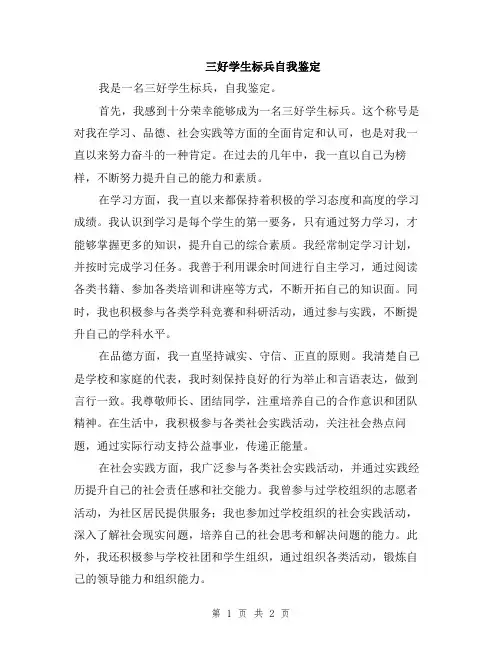 三好学生标兵自我鉴定

我是一名三好学生标兵，自我鉴定。

首先，我感到十分荣幸能够成为一名三好学生标兵。这个称号是对我在学习、品德、社会实践等方面的全面肯定和认可，也是对我一直以来努力奋斗的一种肯定。在过去的几年中，我一直以自己为榜样，不断努力提升自己的能力和素质。

在学习方面，我一直以来都保持着积极的学习态度和高度的学习成绩。我认识到学习是每个学生的第一要务，只有通过努力学习，才能够掌握更多的知识，提升自己的综合素质。我经常制定学习计划，并按时完成学习任务。我善于利用课余时间进行自主学习，通过阅读各类书籍、参加各类培训和讲座等方式，不断开拓自己的知识面。同时，我也积极参与各类学科竞赛和科研活动，通过参与实践，不断提升自己的学科水平。

在品德方面，我一直坚持诚实、守信、正直的原则。我清楚自己是学校和家庭的代表，我时刻保持良好的行为举止和言语表达，做到言行一致。我尊敬师长、团结同学，注重培养自己的合作意识和团队精神。在生活中，我积极参与各类社会实践活动，关注社会热点问题，通过实际行动支持公益事业，传递正能量。

在社会实践方面，我广泛参与各类社会实践活动，并通过实践经历提升自己的社会责任感和社交能力。我曾参与过学校组织的志愿者活动，为社区居民提供服务；我也参加过学校组织的社会实践活动，深入了解社会现实问题，培养自己的社会思考和解决问题的能力。此外，我还积极参与学校社团和学生组织，通过组织各类活动，锻炼自己的领导能力和组织能力。

第 1 页 共 2 页